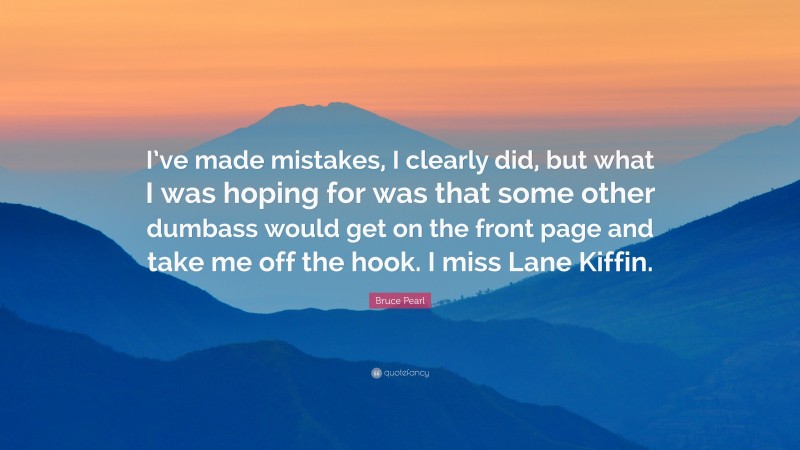 I've made mistakes, I clearly did, but what I was hoping for was that some other dumbass would get on the front page and take me off the hook. I miss Lane Kiffin.

Bruce Pearl

quotefancy